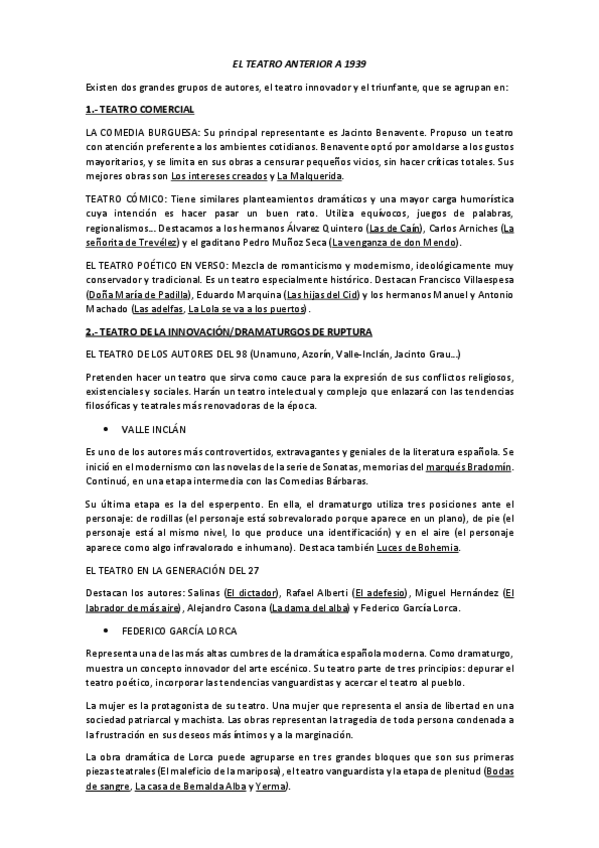 EL TEATRO ANTERIOR A 1939

Existen dos grandes grupos de autores, el teatro innovador y el triunfante, que se agrupan en:

1.- TEATRO COMERCIAL

LA COMEDIA BURGUESA: Su principal representante es Jacinto Benavente. Propuso un teatro con atención preferente a los ambientes cotidianos. Benavente optó por amoldarse a los gustos mayoritarios, y se limita en sus obras a censurar pequeños vicios, sin hacer críticas totales. Sus mejores obras son Los intereses creados y La Malquerida.

TEATRO CÓMICO: Tiene similares planteamientos dramáticos y una mayor carga humorística cuya intención es hacer pasar un buen rato. Utiliza equívocos, juegos de palabras, regionalismos... Destacamos a los hermanos Álvarez Quintero (Las de Caín), Carlos Arniches (La señorita de Trevélez) y el gaditano Pedro Muñoz Seca (La venganza de don Mendo).

EL TEATRO POÉTICO EN VERSO: Mezcla de romanticismo y modernismo, ideológicamente muy conservador y tradicional. Es un teatro especialmente histórico. Destacan Francisco Villaespesa (Doña María de Padilla), Eduardo Marquina (Las hijas del Cid) y los hermanos Manuel y Antonio Machado (Las adelfas, La Lola se va a los puertos).

2.- TEATRO DE LA INNOVACIÓN/DRAMATURGOS DE RUPTURA

EL TEATRO DE LOS AUTORES DEL 98 (Unamuno, Azorín, Valle-Inclán, Jacinto Grau...)

Pretenden hacer un teatro que sirva como cauce para la expresión de sus conflictos religiosos, existenciales y sociales. Harán un teatro intelectual y complejo que enlazará con las tendencias filosóficas y teatrales más renovadoras de la época.

• VALLE INCLÁN

Es uno de los autores más controvertidos, extravagantes y geniales de la literatura española. Se inició en el modernismo con las novelas de la serie de Sonatas, memorias del marqués Bradomín. Continuó, en una etapa intermedia con las Comedias Bárbaras.

Su última etapa es la del esperpento. En ella, el dramaturgo utiliza tres posiciones ante el personaje: de rodillas (el personaje está sobrevalorado porque aparece en un plano), de pie (el personaje está al mismo nivel, lo que produce una identificación) y en el aire (el personaje aparece como algo infravalorado e inhumano). Destaca también Luces de Bohemia.

EL TEATRO EN LA GENERACIÓN DEL 27

Destacan los autores: Salinas (El dictador), Rafael Alberti (El adefesio), Miguel Hernández (El labrador de más aire), Alejandro Casona (La dama del alba) y Federico García Lorca.

• FEDERICO GARCÍA LORCA

Representa una de las más altas cumbres de la dramática española moderna. Como dramaturgo, muestra un concepto innovador del arte escénico. Su teatro parte de tres principios: depurar el teatro poético, incorporar las tendencias vanguardistas y acercar el teatro al pueblo.

La mujer es la protagonista de su teatro. Una mujer que representa el ansia de libertad en una sociedad patriarcal y machista. Las obras representan la tragedia de toda persona condenada a la frustración en sus deseos más íntimos y a la marginación.

La obra dramática de Lorca puede agruparse en tres grandes bloques que son sus primeras piezas teatrales (El maleficio de la mariposa), el teatro vanguardista y la etapa de plenitud (Bodas de sangre, La casa de Bernalda Alba y Yerma).